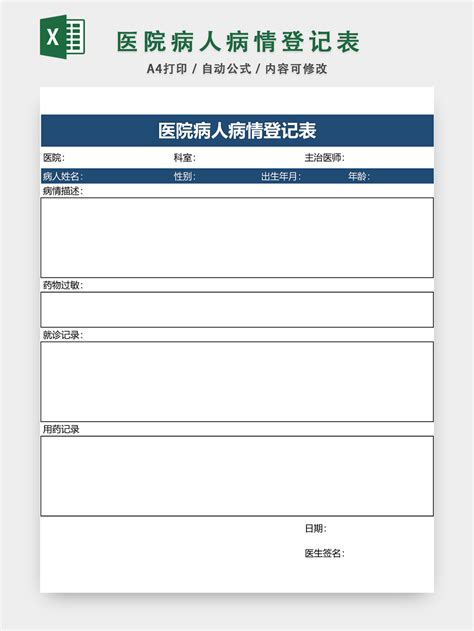 X

医院病人病情登记表

A4打印 / 自动公式 / 内容可修改

医院病人病情登记表

医院: 科室: 主治医师:

病人姓名: 性别: 出生年月: 年龄:

病情描述:

药物过敏:

就诊记录:

用药记录

日期:

医生签名: